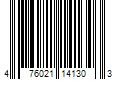 4 76021 14130 3